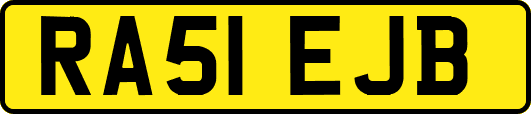 RA51 EJB